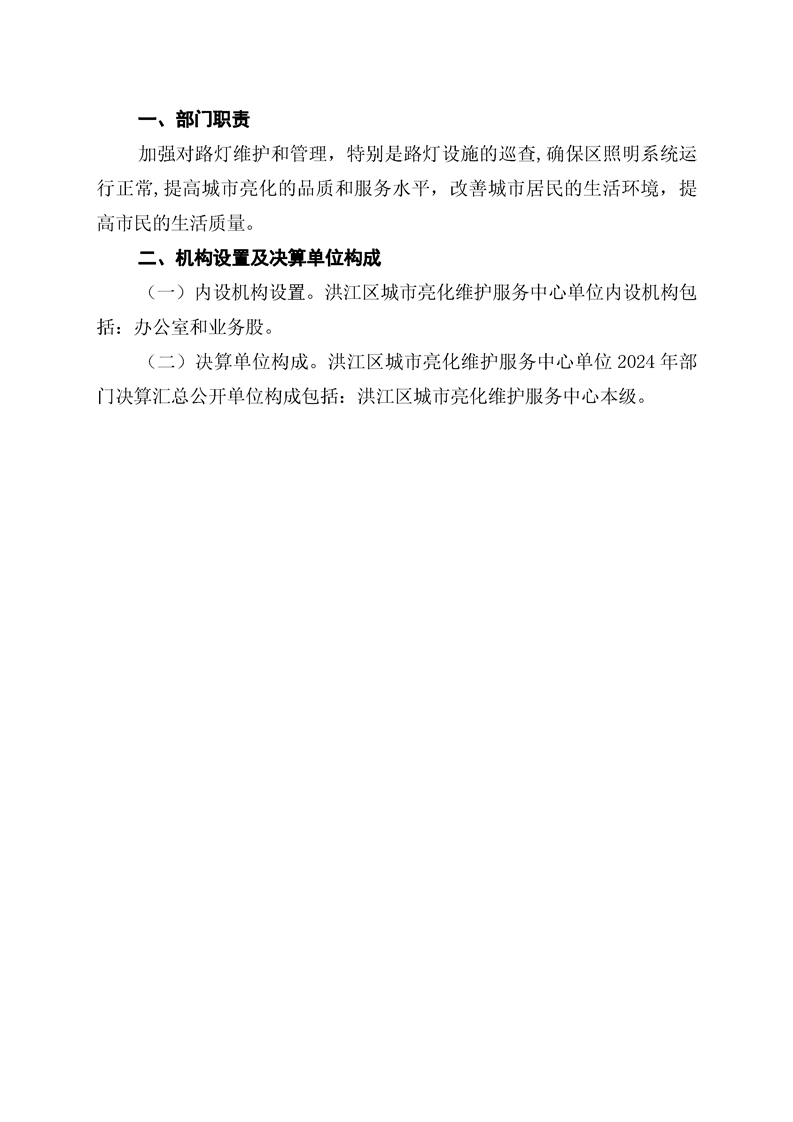 一、部门职责

加强对路灯维护和管理，特别是路灯设施的巡查,确保区照明系统运行正常,提高城市亮化的品质和服务水平，改善城市居民的生活环境，提高市民的生活质量。

二、机构设置及决算单位构成

（一）内设机构设置。洪江区城市亮化维护服务中心单位内设机构包括：办公室和业务股。

（二）决算单位构成。洪江区城市亮化维护服务中心单位 2024 年部门决算汇总公开单位构成包括：洪江区城市亮化维护服务中心本级。